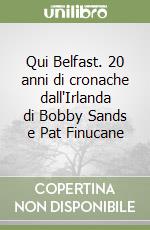 unilibro

Qui Belfast. 20 anni di cronache dall'Irlanda di Bobby Sands e Pat Finucane

COPERTINA NON DISPONIBILE